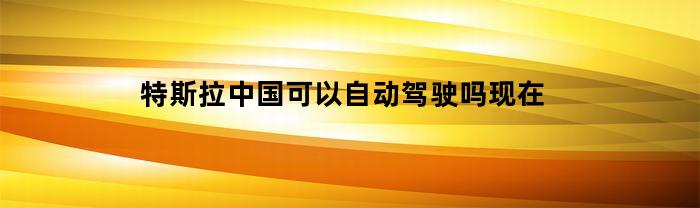 特斯拉中国可以自动驾驶吗现在